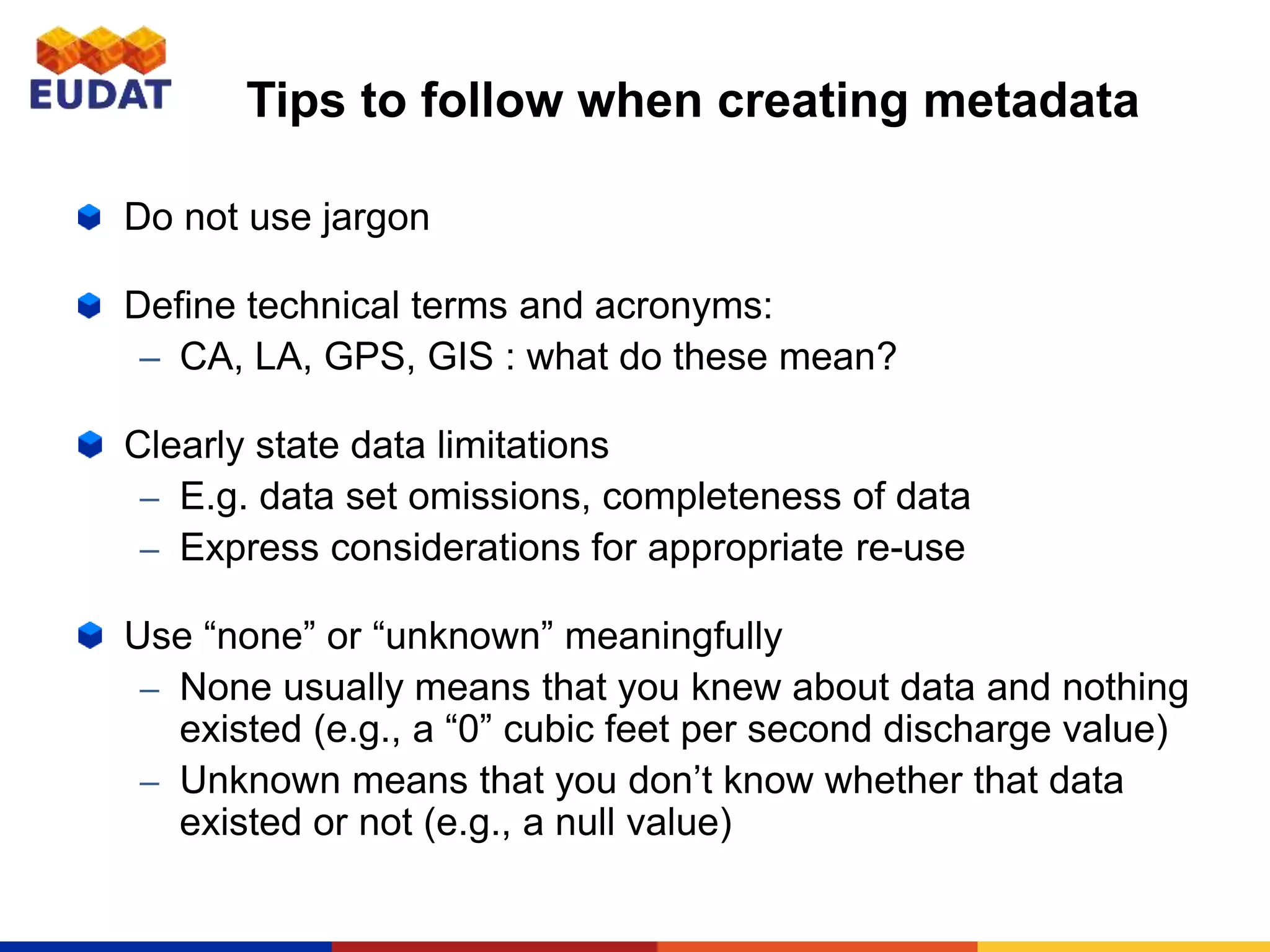 EUDAT

Tips to follow when creating metadata

Do not use jargon

Define technical terms and acronyms:
– CA, LA, GPS, GIS : what do these mean?

Clearly state data limitations
– E.g. data set omissions, completeness of data
– Express considerations for appropriate re-use

Use “none” or “unknown” meaningfully
– None usually means that you knew about data and nothing existed (e.g., a “0” cubic feet per second discharge value)
– Unknown means that you don’t know whether that data existed or not (e.g., a null value)